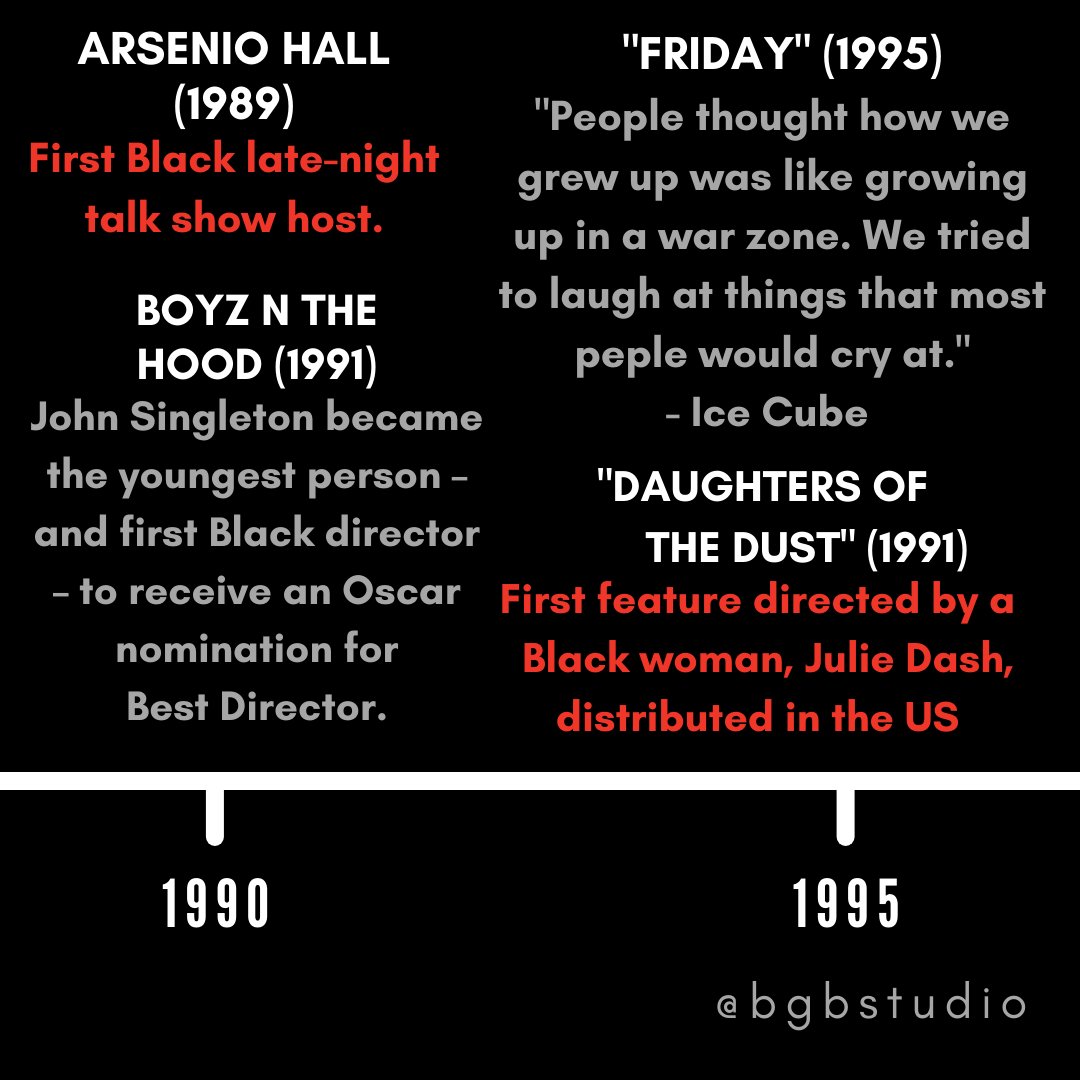 ARSENIO HALL (1989)
First Black late-night talk show host.

BOYZ N THE HOOD (1991)
John Singleton became the youngest person – and first Black director – to receive an Oscar nomination for Best Director.

"FRIDAY" (1995)
"People thought how we grew up was like growing up in a war zone. We tried to laugh at things that most peple would cry at."
- Ice Cube

"DAUGHTERS OF THE DUST" (1991)
First feature directed by a Black woman, Julie Dash, distributed in the US

1990

1995

@bgbstudio